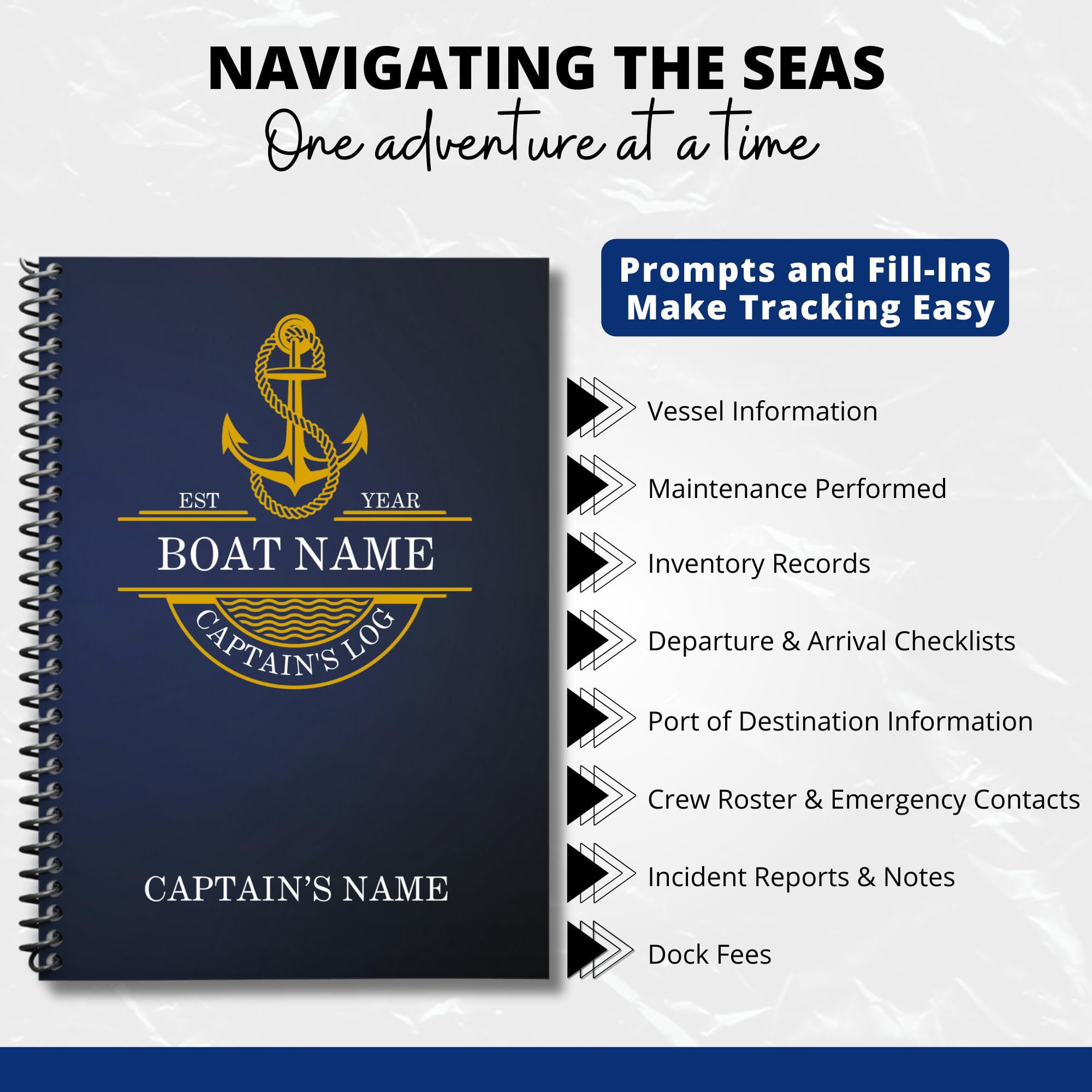 NAVIGATING THE SEAS
One adventure at a time

EST
YEAR
BOAT NAME
CAPTAIN'S LOG

CAPTAIN'S NAME

Prompts and Fill-Ins Make Tracking Easy

Vessel Information

Maintenance Performed

Inventory Records

Departure & Arrival Checklists

Port of Destination Information

Crew Roster & Emergency Contacts

Incident Reports & Notes

Dock Fees